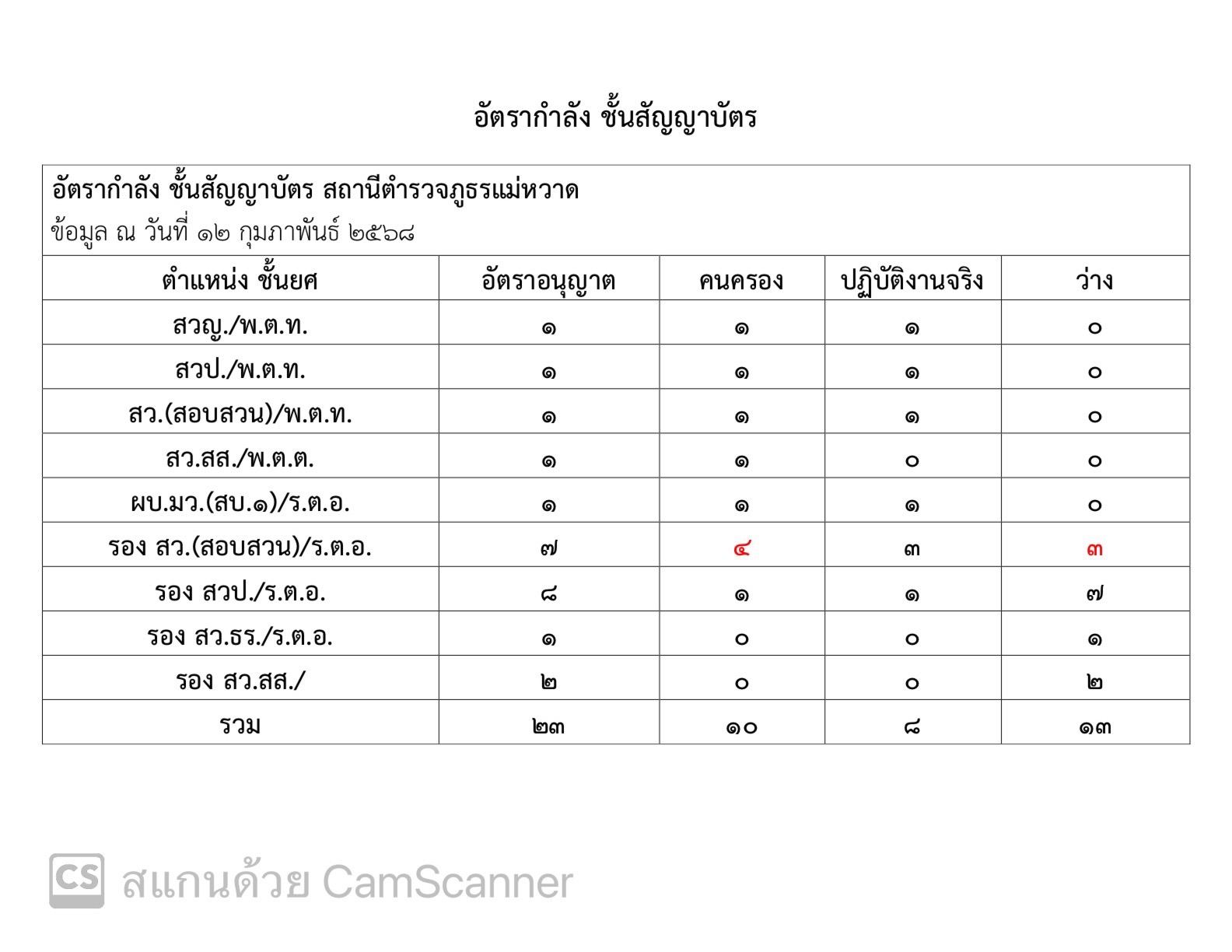 อัตรากำลัง ชั้นสัญญาบัตร

อัตรากำลัง ชั้นสัญญาบัตร สถานีตำรวจภูธรแม่หวาด
ข้อมูล ณ วันที่ ๑๒ กุมภาพันธ์ ๒๕๖๘

| ตำแหน่ง ชั้นยศ | อัตราอนุญาต | คนครอง | ปฏิบัติงานจริง | ว่าง |
|---|---|---|---|---|
| สวญ./พ.ต.ท. | ๑ | ๑ | ๑ | ๐ |
| สวป./พ.ต.ท. | ๑ | ๑ | ๑ | ๐ |
| สว.(สอบสวน)/พ.ต.ท. | ๑ | ๑ | ๑ | ๐ |
| สว.สส./พ.ต.ต. | ๑ | ๑ | ๐ | ๐ |
| ผบ.มว.(สบ.๑)/ร.ต.อ. | ๑ | ๑ | ๑ | ๐ |
| รอง สว.(สอบสวน)/ร.ต.อ. | ๗ | ๔ | ๓ | ๓ |
| รอง สวป./ร.ต.อ. | ๘ | ๑ | ๑ | ๗ |
| รอง สว.ธร./ร.ต.อ. | ๑ | ๐ | ๐ | ๑ |
| รอง สว.สส./ | ๒ | ๐ | ๐ | ๒ |
| รวม | ๒๓ | ๑๐ | ๘ | ๑๓ |

CS สแกนด้วย CamScanner